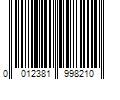 0 012381 998210